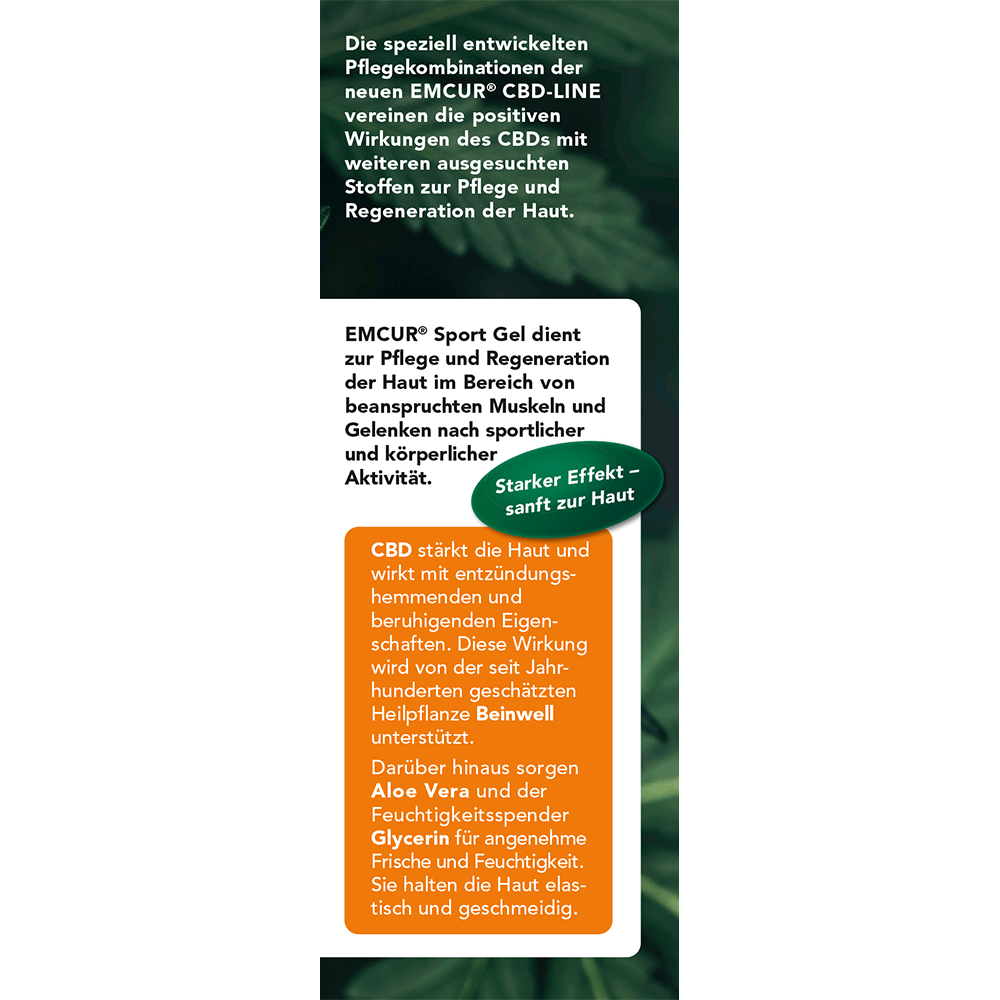 Die speziell entwickelten Pflegekombinationen der neuen EMCUR® CBD-LINE vereinen die positiven Wirkungen des CBDs mit weiteren ausgesuchten Stoffen zur Pflege und Regeneration der Haut.

EMCUR® Sport Gel dient zur Pflege und Regeneration der Haut im Bereich von beanspruchten Muskeln und Gelenken nach sportlicher und körperlicher Aktivität.

Starker Effekt – sanft zur Haut

CBD stärkt die Haut und wirkt mit entzündungshemmenden und beruhigenden Eigenschaften. Diese Wirkung wird von der seit Jahrhunderten geschätzten Heilpflanze Beinwell unterstützt.

Darüber hinaus sorgen Aloe Vera und der Feuchtigkeitsspender Glycerin für angenehme Frische und Feuchtigkeit. Sie halten die Haut elastisch und geschmeidig.